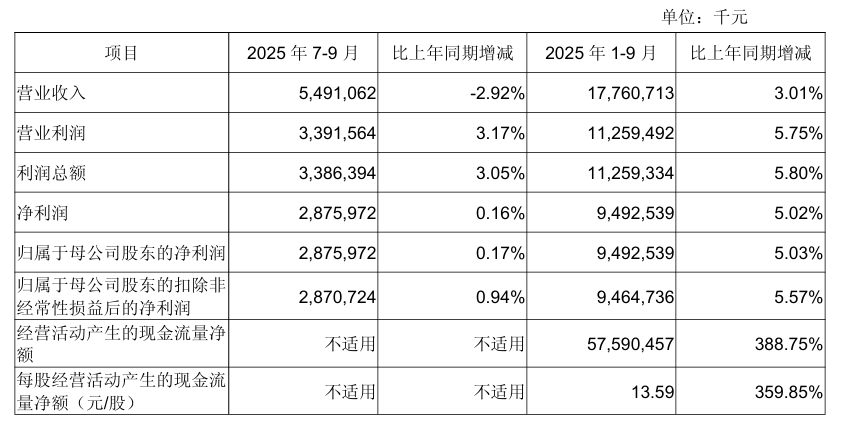 单位：千元

| 项目 | 2025 年 7-9 月 | 比上年同期增减 | 2025 年 1-9 月 | 比上年同期增减 |
|---|---|---|---|---|
| 营业收入 | 5,491,062 | -2.92% | 17,760,713 | 3.01% |
| 营业利润 | 3,391,564 | 3.17% | 11,259,492 | 5.75% |
| 利润总额 | 3,386,394 | 3.05% | 11,259,334 | 5.80% |
| 净利润 | 2,875,972 | 0.16% | 9,492,539 | 5.02% |
| 归属于母公司股东的净利润 | 2,875,972 | 0.17% | 9,492,539 | 5.03% |
| 归属于母公司股东的扣除非经常性损益后的净利润 | 2,870,724 | 0.94% | 9,464,736 | 5.57% |
| 经营活动产生的现金流量净额 | 不适用 | 不适用 | 57,590,457 | 388.75% |
| 每股经营活动产生的现金流量净额（元/股） | 不适用 | 不适用 | 13.59 | 359.85% |